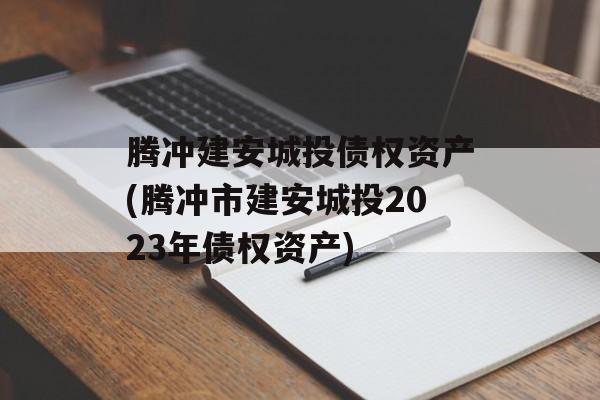 腾冲建安城投债权资产(腾冲市建安城投2023年债权资产)